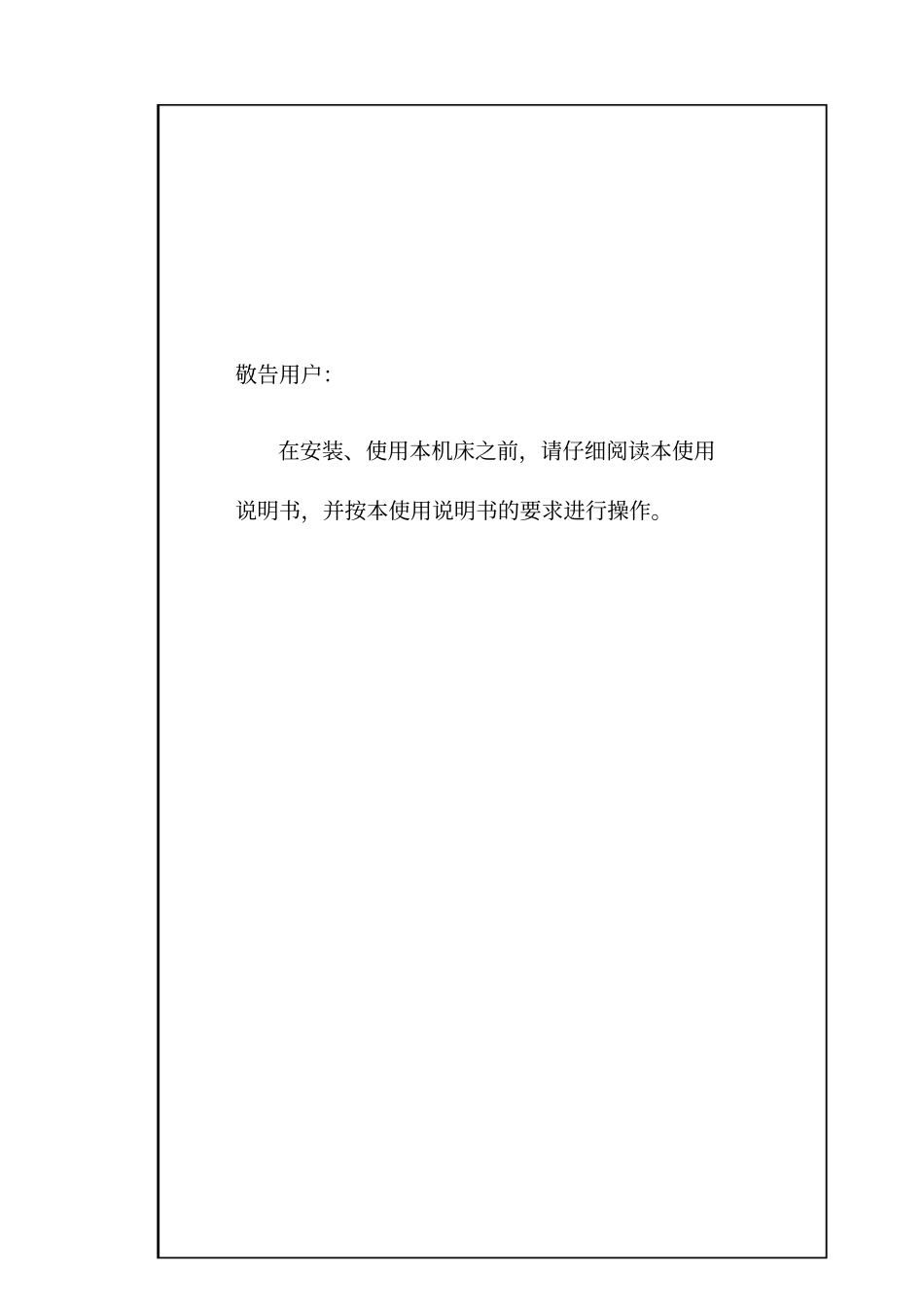 敬告用户：

在安装、使用本机床之前，请仔细阅读本使用说明书，并按本使用说明书的要求进行操作。